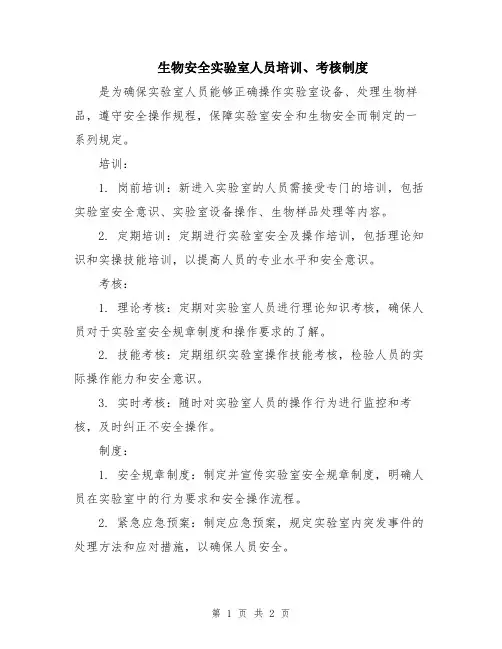 生物安全实验室人员培训、考核制度

是为确保实验室人员能够正确操作实验室设备、处理生物样品，遵守安全操作规程，保障实验室安全和生物安全而制定的一系列规定。

培训：

1. 岗前培训：新进入实验室的人员需接受专门的培训，包括实验室安全意识、实验室设备操作、生物样品处理等内容。

2. 定期培训：定期进行实验室安全及操作培训，包括理论知识和实操技能培训，以提高人员的专业水平和安全意识。

考核：

1. 理论考核：定期对实验室人员进行理论知识考核，确保人员对于实验室安全规章制度和操作要求的了解。

2. 技能考核：定期组织实验室操作技能考核，检验人员的实际操作能力和安全意识。

3. 实时考核：随时对实验室人员的操作行为进行监控和考核，及时纠正不安全操作。

制度：

1. 安全规章制度：制定并宣传实验室安全规章制度，明确人员在实验室中的行为要求和安全操作流程。

2. 紧急应急预案：制定应急预案，规定实验室内突发事件的处理方法和应对措施，以确保人员安全。

第 1 页 共 2 页